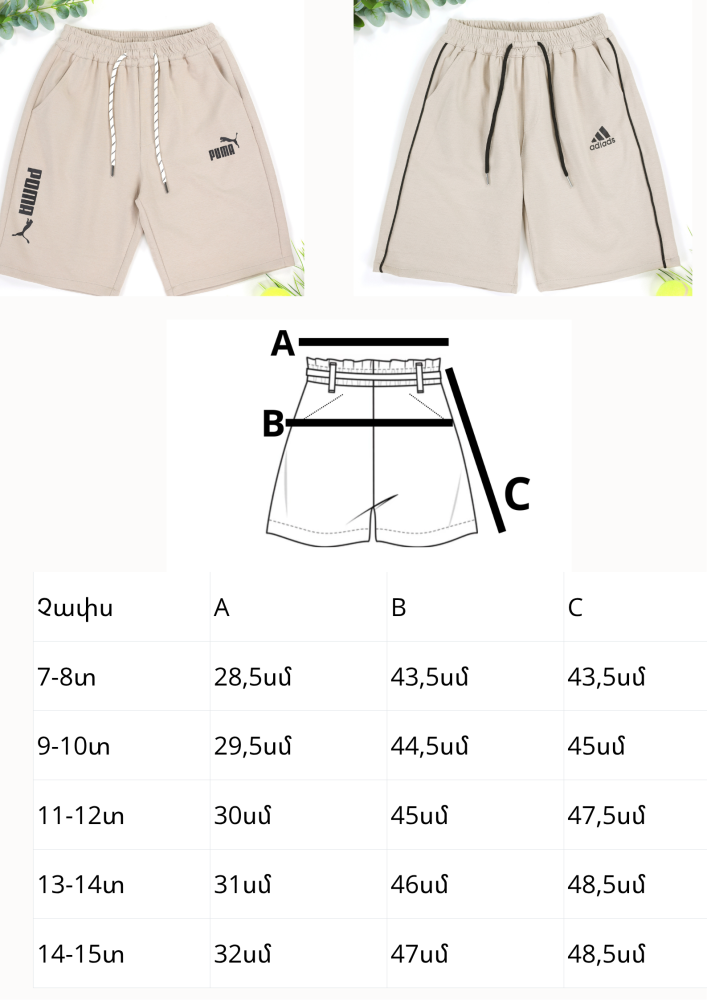 PUMA

PUMA

adidas

A

B

C

| Չափս | A | B | C |
|---|---|---|---|
| 7-8տ | 28,5սմ | 43,5սմ | 43,5սմ |
| 9-10տ | 29,5սմ | 44,5սմ | 45սմ |
| 11-12տ | 30սմ | 45սմ | 47,5սմ |
| 13-14տ | 31սմ | 46սմ | 48,5սմ |
| 14-15տ | 32սմ | 47սմ | 48,5սմ |